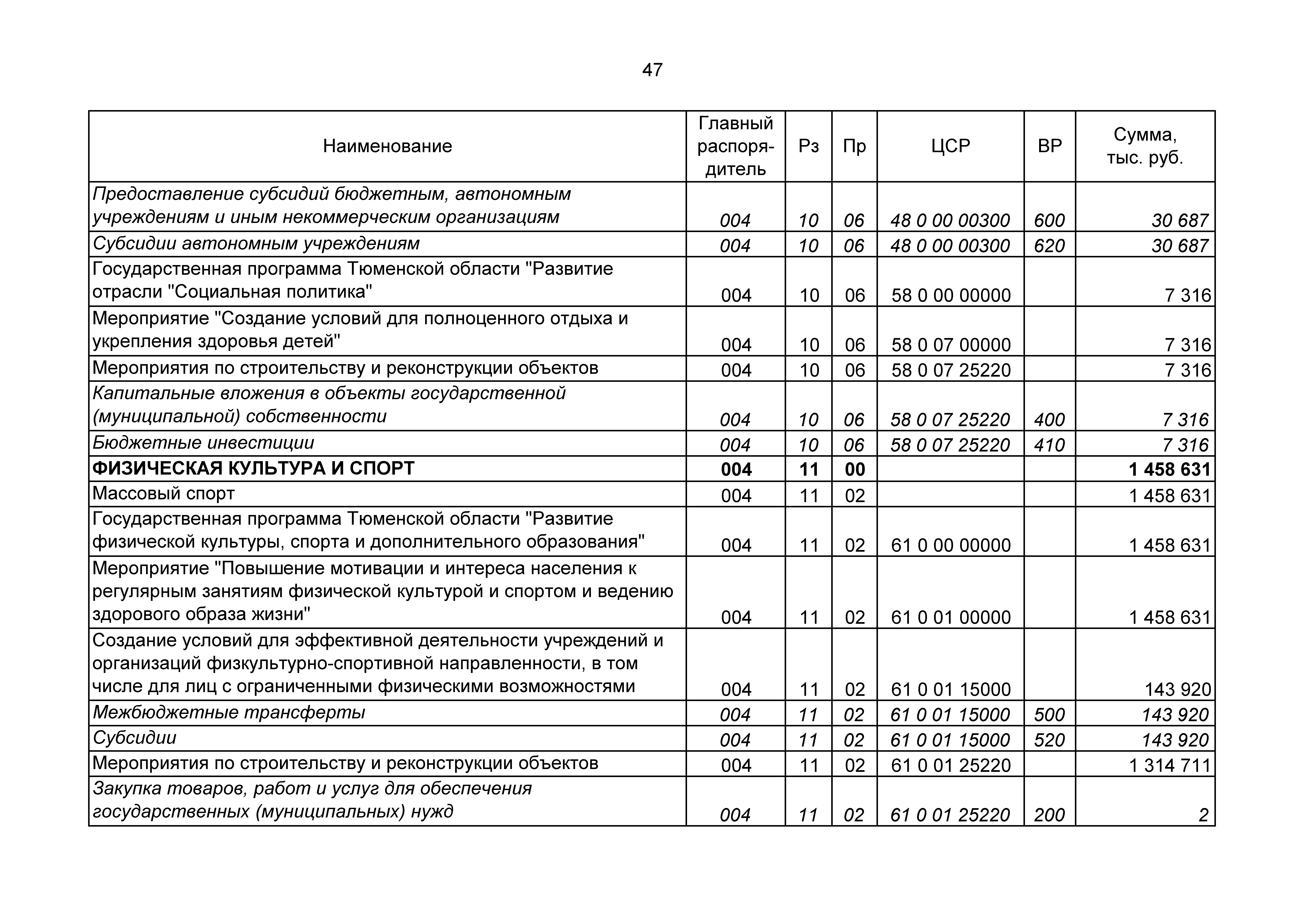 47

| Наименование | Главный распорядитель | Рз | Пр | ЦСР | ВР | Сумма, тыс. руб. |
|---|---|---|---|---|---|---|
| Предоставление субсидий бюджетным, автономным учреждениям и иным некоммерческим организациям | 004 | 10 | 06 | 48 0 00 00300 | 600 | 30 687 |
| Субсидии автономным учреждениям | 004 | 10 | 06 | 48 0 00 00300 | 620 | 30 687 |
| Государственная программа Тюменской области "Развитие отрасли "Социальная политика" | 004 | 10 | 06 | 58 0 00 00000 | | 7 316 |
| Мероприятие "Создание условий для полноценного отдыха и укрепления здоровья детей" | 004 | 10 | 06 | 58 0 07 00000 | | 7 316 |
| Мероприятия по строительству и реконструкции объектов | 004 | 10 | 06 | 58 0 07 25220 | | 7 316 |
| Капитальные вложения в объекты государственной (муниципальной) собственности | 004 | 10 | 06 | 58 0 07 25220 | 400 | 7 316 |
| Бюджетные инвестиции | 004 | 10 | 06 | 58 0 07 25220 | 410 | 7 316 |
| ФИЗИЧЕСКАЯ КУЛЬТУРА И СПОРТ | 004 | 11 | 00 | | | 1 458 631 |
| Массовый спорт | 004 | 11 | 02 | | | 1 458 631 |
| Государственная программа Тюменской области "Развитие физической культуры, спорта и дополнительного образования" | 004 | 11 | 02 | 61 0 00 00000 | | 1 458 631 |
| Мероприятие "Повышение мотивации и интереса населения к регулярным занятиям физической культурой и спортом и ведению здорового образа жизни" | 004 | 11 | 02 | 61 0 01 00000 | | 1 458 631 |
| Создание условий для эффективной деятельности учреждений и организаций физкультурно-спортивной направленности, в том числе для лиц с ограниченными физическими возможностями | 004 | 11 | 02 | 61 0 01 15000 | | 143 920 |
| Межбюджетные трансферты | 004 | 11 | 02 | 61 0 01 15000 | 500 | 143 920 |
| Субсидии | 004 | 11 | 02 | 61 0 01 15000 | 520 | 143 920 |
| Мероприятия по строительству и реконструкции объектов | 004 | 11 | 02 | 61 0 01 25220 | | 1 314 711 |
| Закупка товаров, работ и услуг для обеспечения государственных (муниципальных) нужд | 004 | 11 | 02 | 61 0 01 25220 | 200 | 2 |